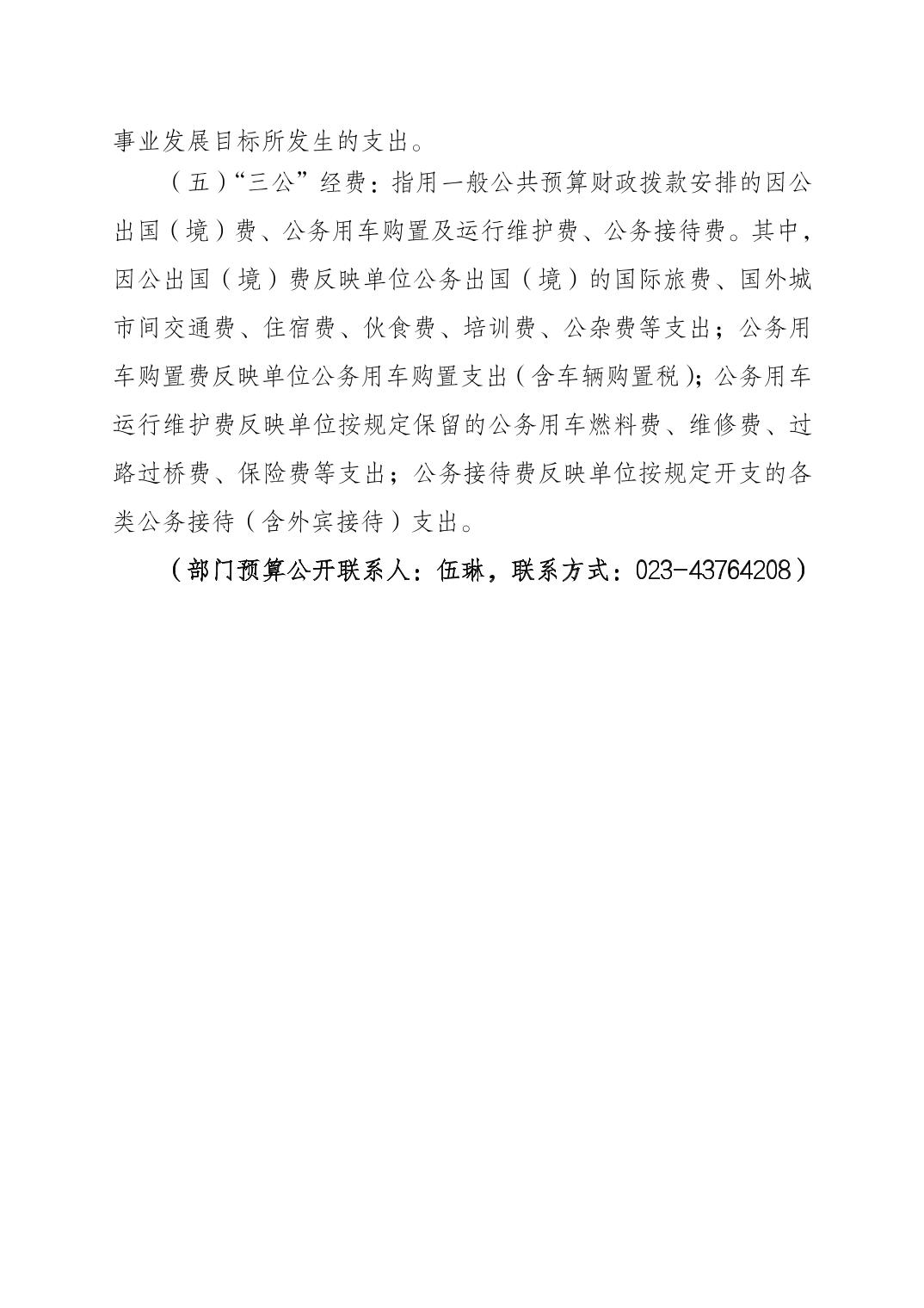 事业发展目标所发生的支出。

（五）“三公”经费：指用一般公共预算财政拨款安排的因公出国（境）费、公务用车购置及运行维护费、公务接待费。其中，因公出国（境）费反映单位公务出国（境）的国际旅费、国外城市间交通费、住宿费、伙食费、培训费、公杂费等支出；公务用车购置费反映单位公务用车购置支出（含车辆购置税）；公务用车运行维护费反映单位按规定保留的公务用车燃料费、维修费、过路过桥费、保险费等支出；公务接待费反映单位按规定开支的各类公务接待（含外宾接待）支出。

（部门预算公开联系人：伍琳，联系方式：023-43764208）